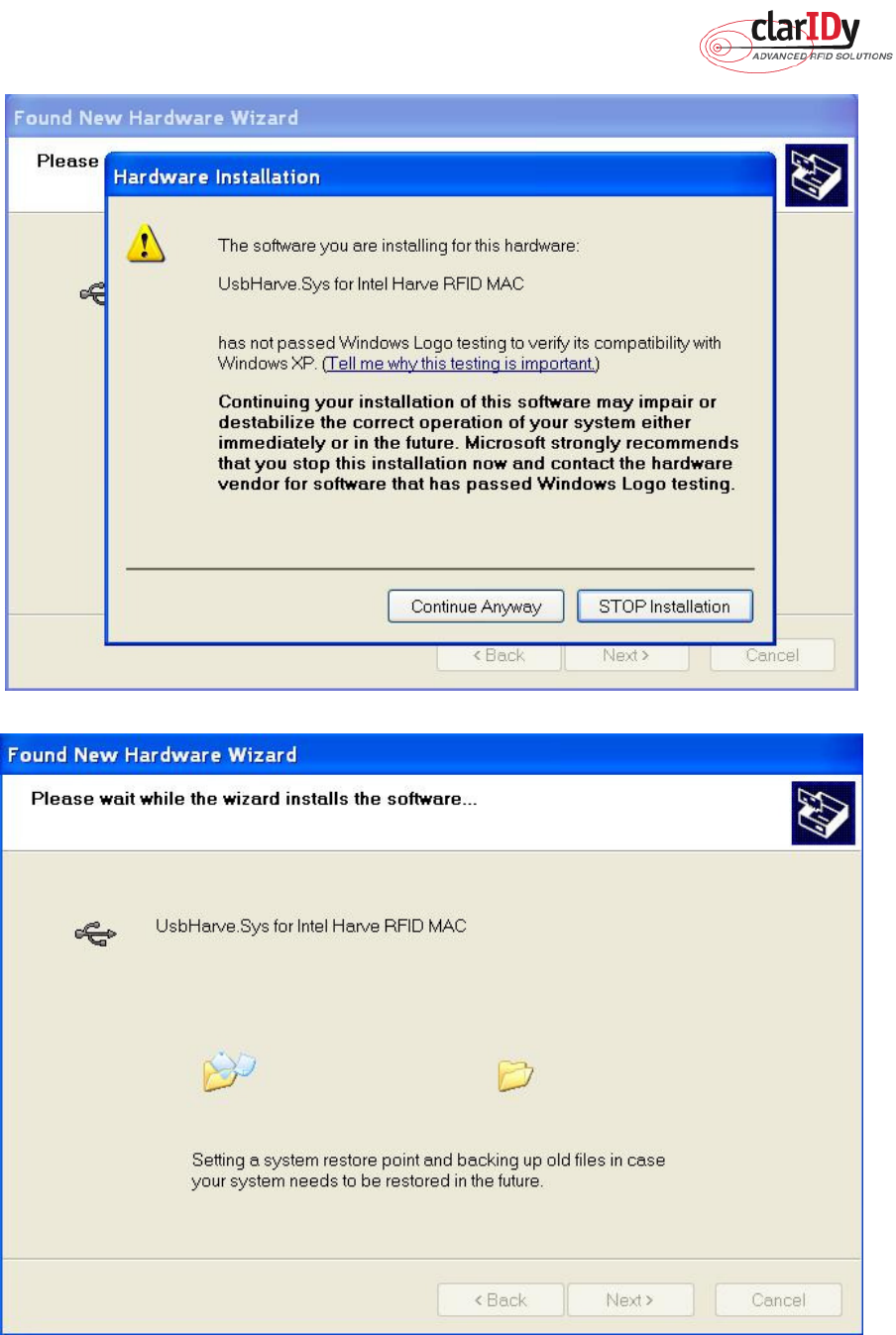 clarIDy
ADVANCED RFID SOLUTIONS

Found New Hardware Wizard

Please

Hardware Installation

The software you are installing for this hardware:

UsbHarve.Sys for Intel Harve RFID MAC

has not passed Windows Logo testing to verify its compatibility with Windows XP. (Tell me why this testing is important.)

Continuing your installation of this software may impair or destabilize the correct operation of your system either immediately or in the future. Microsoft strongly recommends that you stop this installation now and contact the hardware vendor for software that has passed Windows Logo testing.

Continue Anyway STOP Installation

< Back Next > Cancel

Found New Hardware Wizard

Please wait while the wizard installs the software...

UsbHarve.Sys for Intel Harve RFID MAC

Setting a system restore point and backing up old files in case your system needs to be restored in the future.

< Back Next > Cancel